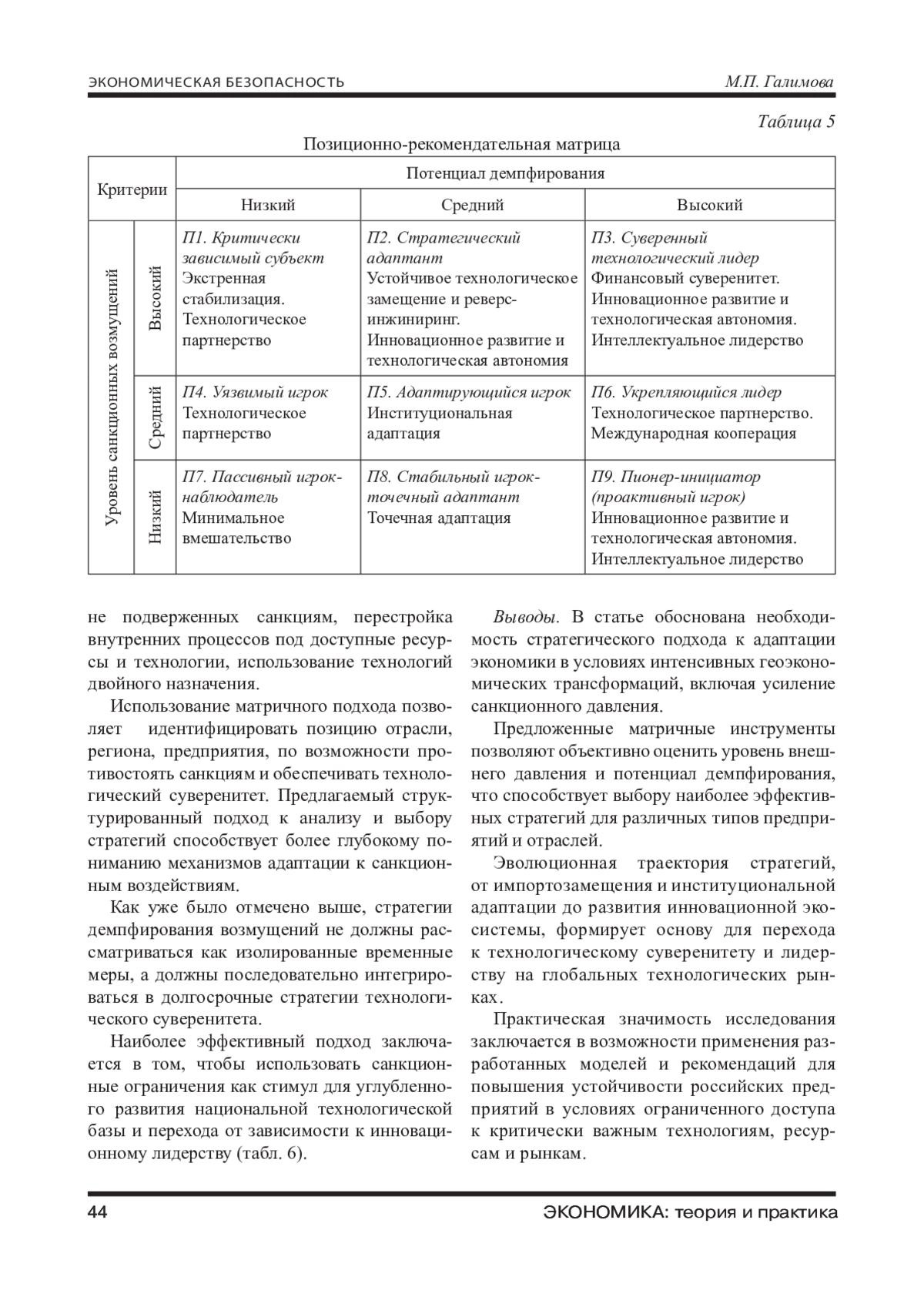 ЭКОНОМИЧЕСКАЯ БЕЗОПАСНОСТЬ М.П. Галимова

Таблица 5

Позиционно-рекомендательная матрица

| Критерии | | Потенциал демпфирования | | |
|---|---|---|---|---|
| | | Низкий | Средний | Высокий |
| Уровень санкционных возмущений | Высокий | П1. Критически зависимый субъект Экстренная стабилизация. Технологическое партнерство | П2. Стратегический адаптант Устойчивое технологическое замещение и реверс-инжиниринг. Инновационное развитие и технологическая автономия | П3. Суверенный технологический лидер Финансовый суверенитет. Инновационное развитие и технологическая автономия. Интеллектуальное лидерство |
| | Средний | П4. Уязвимый игрок Технологическое партнерство | П5. Адаптирующийся игрок Институциональная адаптация | П6. Укрепляющийся лидер Технологическое партнерство. Международная кооперация |
| | Низкий | П7. Пассивный игрок-наблюдатель Минимальное вмешательство | П8. Стабильный игрок-точечный адаптант Точечная адаптация | П9. Пионер-инициатор (проактивный игрок) Инновационное развитие и технологическая автономия. Интеллектуальное лидерство |

не подверженных санкциям, перестройка внутренних процессов под доступные ресурсы и технологии, использование технологий двойного назначения.

Использование матричного подхода позволяет идентифицировать позицию отрасли, региона, предприятия, по возможности противостоять санкциям и обеспечивать технологический суверенитет. Предлагаемый структурированный подход к анализу и выбору стратегий способствует более глубокому пониманию механизмов адаптации к санкционным воздействиям.

Как уже было отмечено выше, стратегии демпфирования возмущений не должны рассматриваться как изолированные временные меры, а должны последовательно интегрироваться в долгосрочные стратегии технологического суверенитета.

Наиболее эффективный подход заключается в том, чтобы использовать санкционные ограничения как стимул для углубленного развития национальной технологической базы и перехода от зависимости к инновационному лидерству (табл. 6).

Выводы. В статье обоснована необходимость стратегического подхода к адаптации экономики в условиях интенсивных геоэкономических трансформаций, включая усиление санкционного давления.

Предложенные матричные инструменты позволяют объективно оценить уровень внешнего давления и потенциал демпфирования, что способствует выбору наиболее эффективных стратегий для различных типов предприятий и отраслей.

Эволюционная траектория стратегий, от импортозамещения и институциональной адаптации до развития инновационной экосистемы, формирует основу для перехода к технологическому суверенитету и лидерству на глобальных технологических рынках.

Практическая значимость исследования заключается в возможности применения разработанных моделей и рекомендаций для повышения устойчивости российских предприятий в условиях ограниченного доступа к критически важным технологиям, ресурсам и рынкам.

44 ЭКОНОМИКА: теория и практика